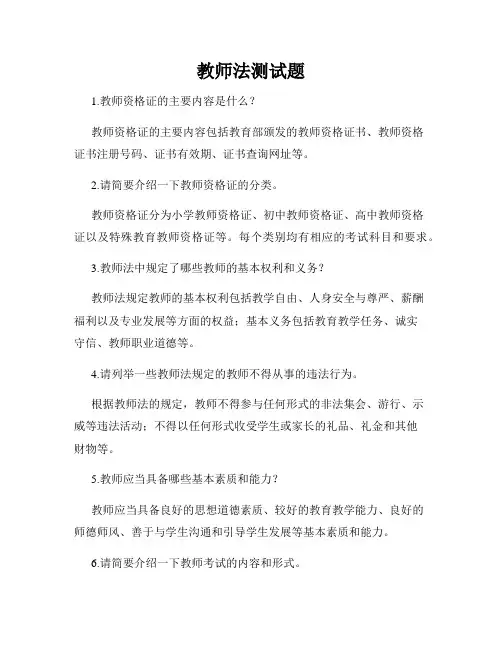 教师法测试题

1.教师资格证的主要内容是什么？

教师资格证的主要内容包括教育部颁发的教师资格证书、教师资格证书注册号码、证书有效期、证书查询网址等。

2.请简要介绍一下教师资格证的分类。

教师资格证分为小学教师资格证、初中教师资格证、高中教师资格证以及特殊教育教师资格证等。每个类别均有相应的考试科目和要求。

3.教师法中规定了哪些教师的基本权利和义务？

教师法规定教师的基本权利包括教学自由、人身安全与尊严、薪酬福利以及专业发展等方面的权益；基本义务包括教育教学任务、诚实守信、教师职业道德等。

4.请列举一些教师法规定的教师不得从事的违法行为。

根据教师法的规定，教师不得参与任何形式的非法集会、游行、示威等违法活动；不得以任何形式收受学生或家长的礼品、礼金和其他财物等。

5.教师应当具备哪些基本素质和能力？

教师应当具备良好的思想道德素质、较好的教育教学能力、良好的师德师风、善于与学生沟通和引导学生发展等基本素质和能力。

6.请简要介绍一下教师考试的内容和形式。